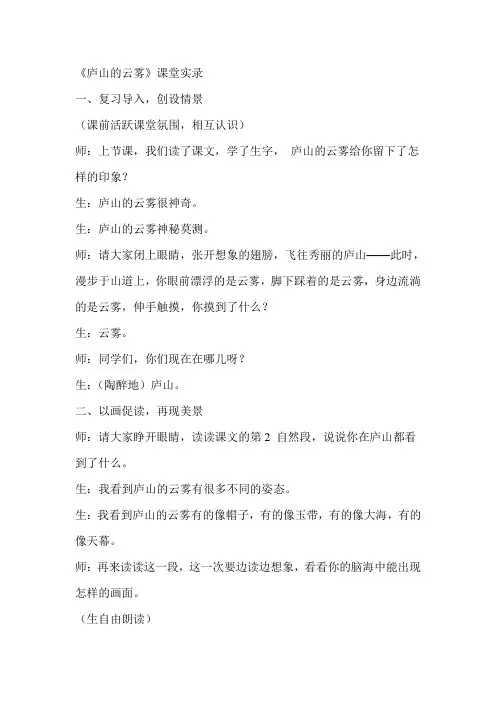 《庐山的云雾》课堂实录

一、复习导入，创设情景

（课前活跃课堂氛围，相互认识）

师：上节课，我们读了课文，学了生字， 庐山的云雾给你留下了怎样的印象？

生：庐山的云雾很神奇。

生：庐山的云雾神秘莫测。

师：请大家闭上眼睛，张开想象的翅膀，飞往秀丽的庐山——此时，漫步于山道上，你眼前漂浮的是云雾，脚下踩着的是云雾，身边流淌的是云雾，伸手触摸，你摸到了什么？

生：云雾。

师：同学们，你们现在在哪儿呀？

生：（陶醉地）庐山。

二、以画促读，再现美景

师：请大家睁开眼睛，读读课文的第 2 自然段，说说你在庐山都看到了什么。

生：我看到庐山的云雾有很多不同的姿态。

生：我看到庐山的云雾有的像帽子，有的像玉带，有的像大海，有的像天幕。

师：再来读读这一段，这一次要边读边想象，看看你的脑海中能出现怎样的画面。

（生自由朗读）